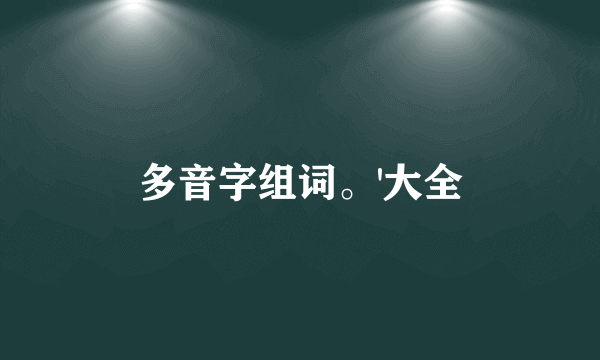 多音字组词。'大全